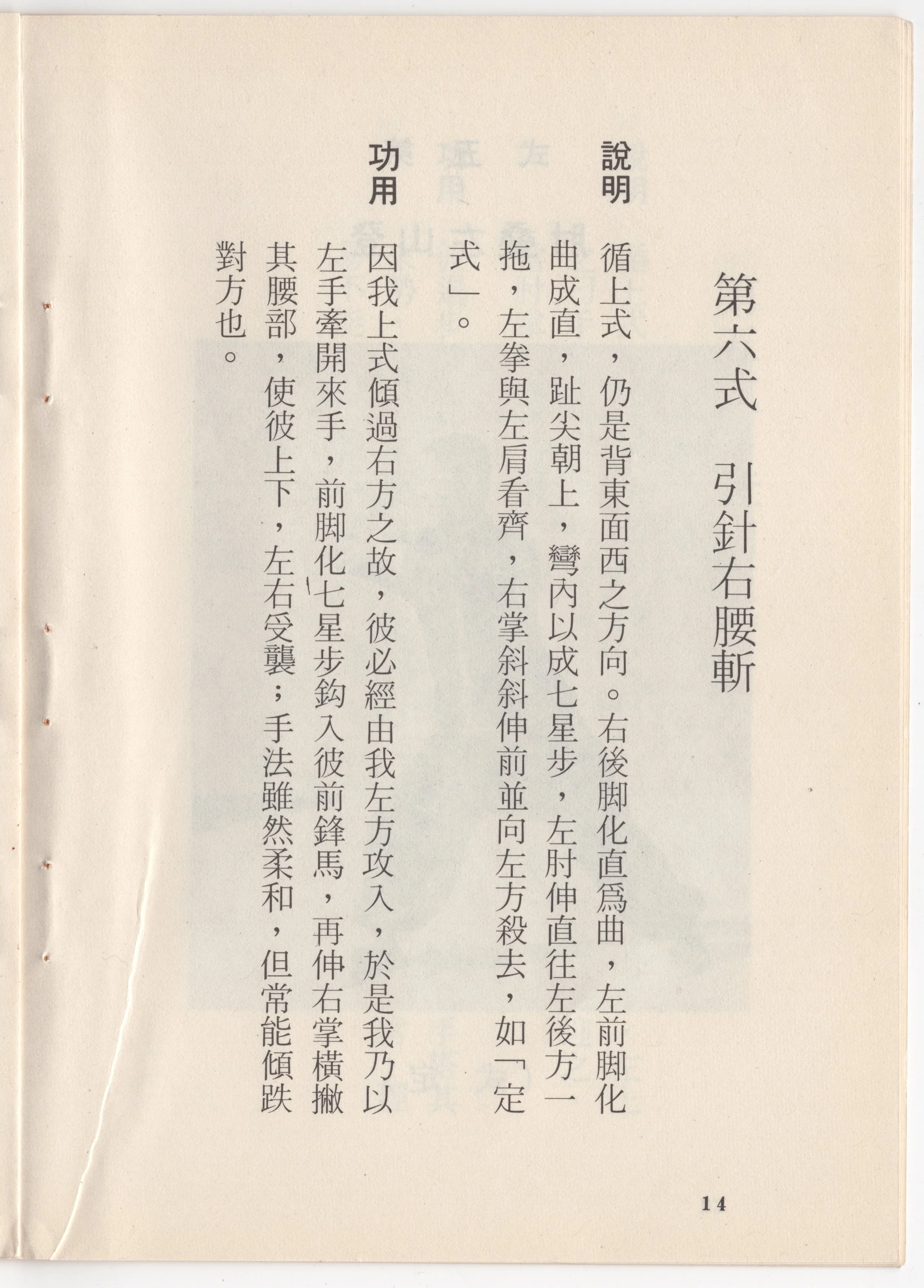 第六式　引針右腰斬

說明　循上式，仍是背東面西之方向。右後脚化直爲曲，左前脚化曲成直，趾尖朝上，彎內以成七星步，左肘伸直往左後方一拖，左拳與左肩看齊，右掌斜斜伸前並向左方殺去，如「定式」。

功用　因我上式傾過右方之故，彼必經由我左方攻入，於是我乃以左手牽開來手，前脚化七星步鈎入彼前鋒馬，再伸右掌橫撇其腰部，使彼上下，左右受襲；手法雖然柔和，但常能傾跌對方也。

14